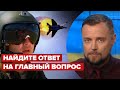 НАЙДИТЕ ОТВЕТ
НА ГЛАВНЫЙ ВОПРОС